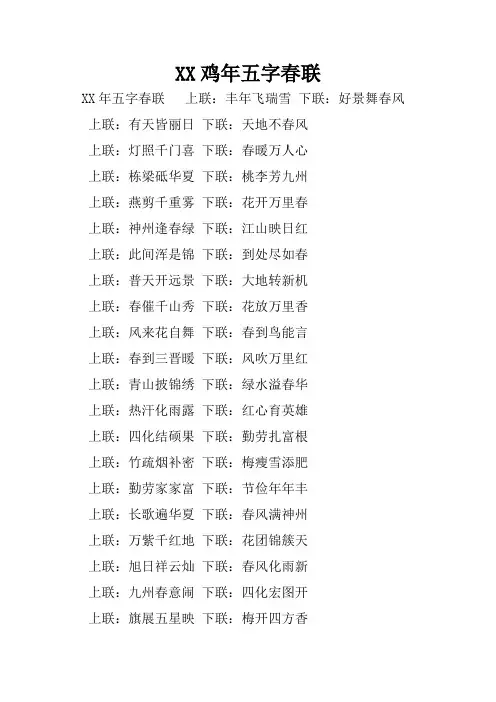 XX 鸡年五字春联

XX 年五字春联　上联：丰年飞瑞雪 下联：好景舞春风

上联：有天皆丽日 下联：天地不春风

上联：灯照千门喜 下联：春暖万人心

上联：栋梁砥华夏 下联：桃李芳九州

上联：燕剪千重雾 下联：花开万里春

上联：神州逢春绿 下联：江山映日红

上联：此间浑是锦 下联：到处尽如春

上联：普天开远景 下联：大地转新机

上联：春催千山秀 下联：花放万里香

上联：风来花自舞 下联：春到鸟能言

上联：春到三晋暖 下联：风吹万里红

上联：青山披锦绣 下联：绿水溢春华

上联：热汗化雨露 下联：红心育英雄

上联：四化结硕果 下联：勤劳扎富根

上联：竹疏烟补密 下联：梅瘦雪添肥

上联：勤劳家家富 下联：节俭年年丰

上联：长歌遍华夏 下联：春风满神州

上联：万紫千红地 下联：花团锦簇天

上联：旭日祥云灿 下联：春风化雨新

上联：九州春意闹 下联：四化宏图开

上联：旗展五星映 下联：梅开四方香